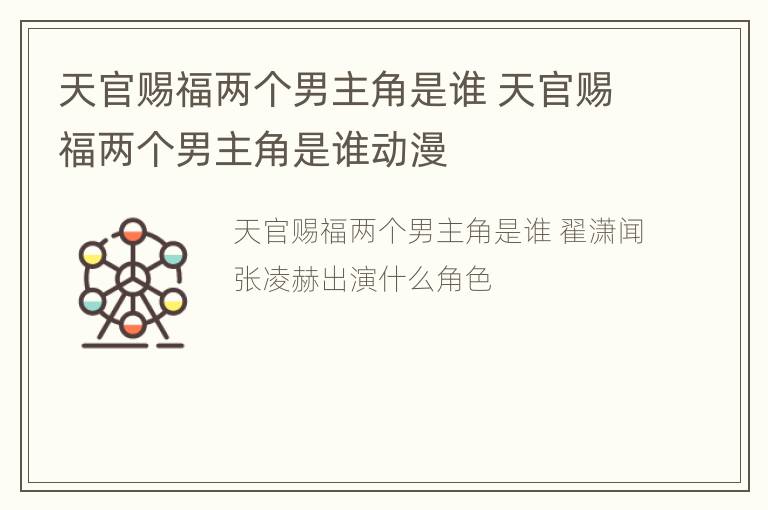 天官赐福两个男主角是谁 天官赐福两个男主角是谁动漫

天官赐福两个男主角是谁 翟潇闻张凌赫出演什么角色